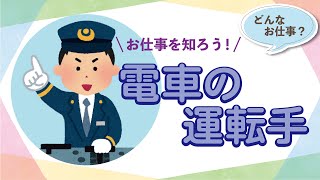 どんな
お仕事？

＼お仕事を知ろう！／

電車の
運転手